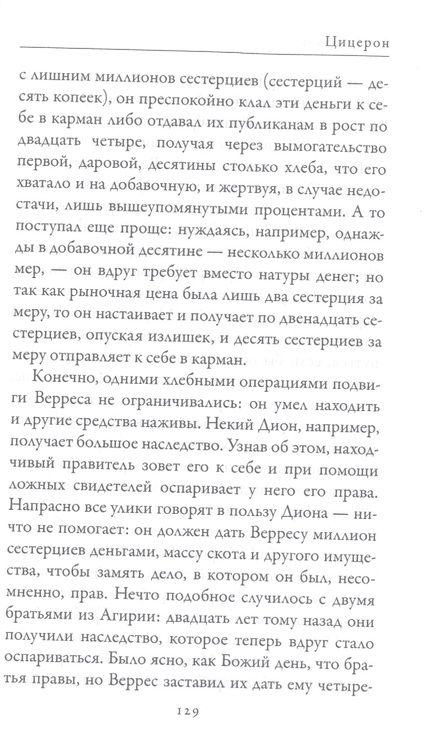 Цицерон

с лишним миллионов сестерциев (сестерций — десять копеек), он преспокойно клал эти деньги к себе в карман либо отдавал их публиканам в рост по двадцать четыре, получая через вымогательство первой, даровой, десятины столько хлеба, что его хватало и на добавочную, и жертвуя, в случае недостачи, лишь вышеупомянутыми процентами. А то поступал еще проще: нуждаясь, например, однажды в добавочной десятине — несколько миллионов мер, — он вдруг требует вместо натуры денег; но так как рыночная цена была лишь два сестерция за меру, то он настаивает и получает по двенадцать сестерциев, опуская излишек, и десять сестерциев за меру отправляет к себе в карман.

Конечно, одними хлебными операциями подвиги Верреса не ограничивались: он умел находить и другие средства наживы. Некий Дион, например, получает большое наследство. Узнав об этом, находчивый правитель зовет его к себе и при помощи ложных свидетелей оспаривает у него его права. Напрасно все улики говорят в пользу Диона — ничто не помогает: он должен дать Верресу миллион сестерциев деньгами, массу скота и другого имущества, чтобы замять дело, в котором он был, несомненно, прав. Нечто подобное случилось с двумя братьями из Агирии: двадцать лет тому назад они получили наследство, которое теперь вдруг стало оспариваться. Было ясно, как Божий день, что братья правы, но Веррес заставил их дать ему четыре-

129